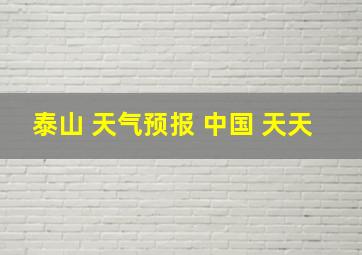 泰山 天气预报 中国 天天